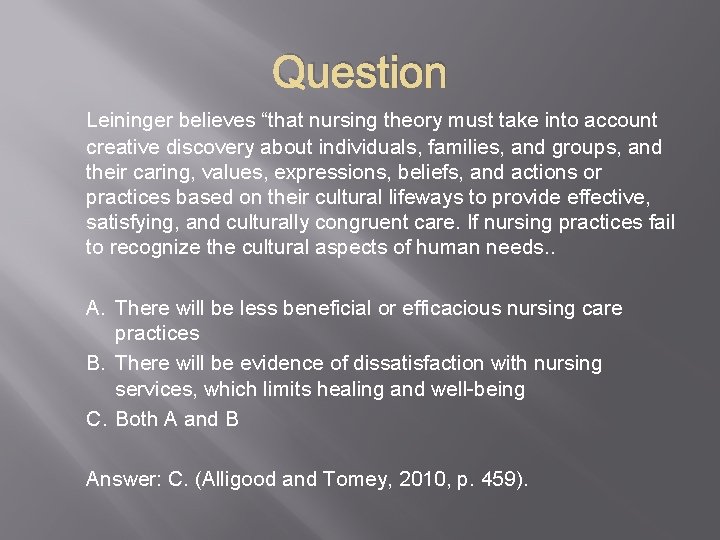 Question

Leininger believes “that nursing theory must take into account creative discovery about individuals, families, and groups, and their caring, values, expressions, beliefs, and actions or practices based on their cultural lifeways to provide effective, satisfying, and culturally congruent care. If nursing practices fail to recognize the cultural aspects of human needs..

A. There will be less beneficial or efficacious nursing care practices
B. There will be evidence of dissatisfaction with nursing services, which limits healing and well-being
C. Both A and B

Answer: C. (Alligood and Tomey, 2010, p. 459).